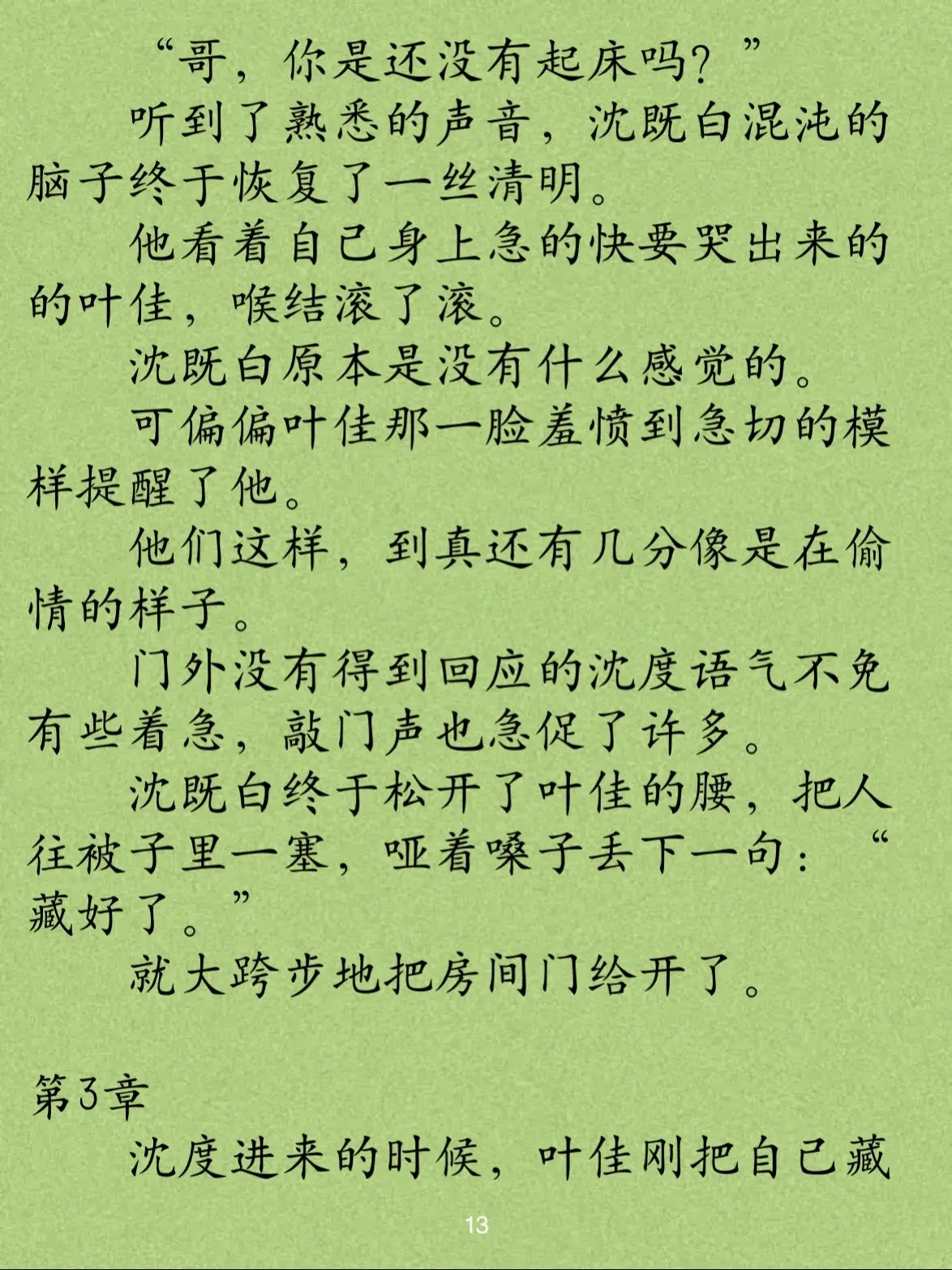 “哥，你是还没有起床吗？”

听到了熟悉的声音，沈既白混沌的脑子终于恢复了一丝清明。

他看着自己身上急的快要哭出来的的叶佳，喉结滚了滚。

沈既白原本是没有什么感觉的。

可偏偏叶佳那一脸羞愤到急切的模样提醒了他。

他们这样，到真还有几分像是在偷情的样子。

门外没有得到回应的沈度语气不免有些着急，敲门声也急促了许多。

沈既白终于松开了叶佳的腰，把人往被子里一塞，哑着嗓子丢下一句：“藏好了。”

就大跨步地把房间门给开了。

第3章

沈度进来的时候，叶佳刚把自己藏

13